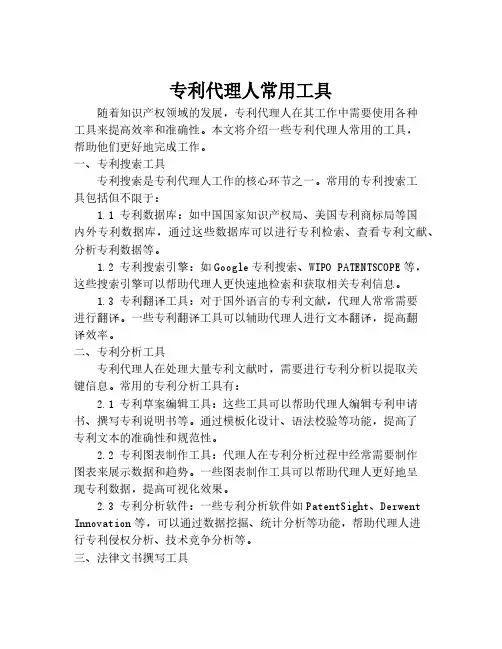 专利代理人常用工具

随着知识产权领域的发展，专利代理人在其工作中需要使用各种工具来提高效率和准确性。本文将介绍一些专利代理人常用的工具，帮助他们更好地完成工作。

一、专利搜索工具

专利搜索是专利代理人工作的核心环节之一。常用的专利搜索工具包括但不限于：

1.1 专利数据库：如中国国家知识产权局、美国专利商标局等国内外专利数据库，通过这些数据库可以进行专利检索、查看专利文献、分析专利数据等。

1.2 专利搜索引擎：如Google专利搜索、WIPO PATENTSCOPE等，这些搜索引擎可以帮助代理人更快速地检索和获取相关专利信息。

1.3 专利翻译工具：对于国外语言的专利文献，代理人常常需要进行翻译。一些专利翻译工具可以辅助代理人进行文本翻译，提高翻译效率。

二、专利分析工具

专利代理人在处理大量专利文献时，需要进行专利分析以提取关键信息。常用的专利分析工具有：

2.1 专利草案编辑工具：这些工具可以帮助代理人编辑专利申请书、撰写专利说明书等。通过模板化设计、语法校验等功能，提高了专利文本的准确性和规范性。

2.2 专利图表制作工具：代理人在专利分析过程中经常需要制作图表来展示数据和趋势。一些图表制作工具可以帮助代理人更好地呈现专利数据，提高可视化效果。

2.3 专利分析软件：一些专利分析软件如PatentSight、Derwent Innovation等，可以通过数据挖掘、统计分析等功能，帮助代理人进行专利侵权分析、技术竞争分析等。

三、法律文书撰写工具